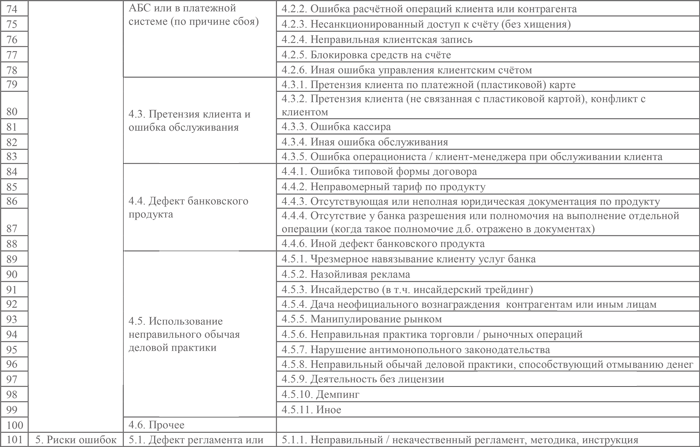 | | | | |
|---|---|---|---|
| 74 | | АБС или в платежной системе (по причине сбоя) | 4.2.2. Ошибка расчётной операций клиента или контрагента |
| 75 | | | 4.2.3. Несанкционированный доступ к счёту (без хищения) |
| 76 | | | 4.2.4. Неправильная клиентская запись |
| 77 | | | 4.2.5. Блокировка средств на счёте |
| 78 | | | 4.2.6. Иная ошибка управления клиентским счётом |
| 79 | | 4.3. Претензия клиента и ошибка обслуживания | 4.3.1. Претензия клиента по платежной (пластиковой) карте |
| 80 | | | 4.3.2. Претензия клиента (не связанная с пластиковой картой), конфликт с клиентом |
| 81 | | | 4.3.3. Ошибка кассира |
| 82 | | | 4.3.4. Иная ошибка обслуживания |
| 83 | | | 4.3.5. Ошибка операциониста / клиент-менеджера при обслуживании клиента |
| 84 | | 4.4. Дефект банковского продукта | 4.4.1. Ошибка типовой формы договора |
| 85 | | | 4.4.2. Неправомерный тариф по продукту |
| 86 | | | 4.4.3. Отсутствующая или неполная юридическая документация по продукту |
| 87 | | | 4.4.4. Отсутствие у банка разрешения или полномочия на выполнение отдельной операции (когда такое полномочие д.б. отражено в документах) |
| 88 | | | 4.4.6. Иной дефект банковского продукта |
| 89 | | 4.5. Использование неправильного обычая деловой практики | 4.5.1. Чрезмерное навязывание клиенту услуг банка |
| 90 | | | 4.5.2. Назойливая реклама |
| 91 | | | 4.5.3. Инсайдерство (в т.ч. инсайдерский трейдинг) |
| 92 | | | 4.5.4. Дача неофициального вознаграждения контрагентам или иным лицам |
| 93 | | | 4.5.5. Манипулирование рынком |
| 94 | | | 4.5.6. Неправильная практика торговли / рыночных операций |
| 95 | | | 4.5.7. Нарушение антимонопольного законодательства |
| 96 | | | 4.5.8. Неправильный обычай деловой практики, способствующий отмыванию денег |
| 97 | | | 4.5.9. Деятельность без лицензии |
| 98 | | | 4.5.10. Демпинг |
| 99 | | | 4.5.11. Иное |
| 100 | | 4.6. Прочее | |
| 101 | 5. Риски ошибок | 5.1. Дефект регламента или | 5.1.1. Неправильный / некачественный регламент, методика, инструкция |